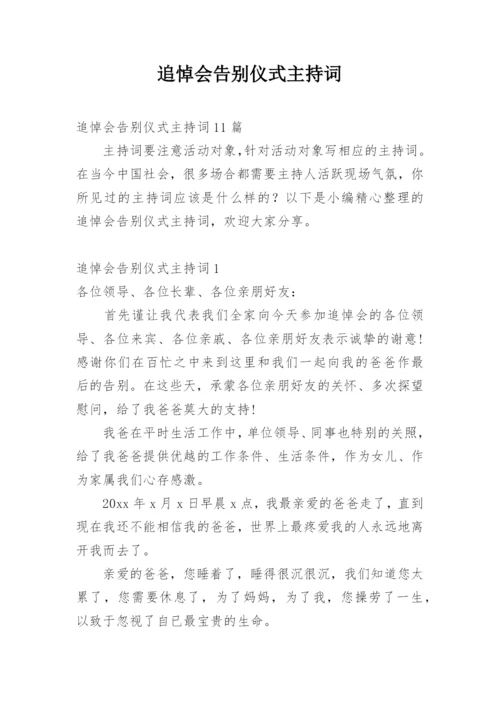 追悼会告别仪式主持词

追悼会告别仪式主持词11篇

主持词要注意活动对象,针对活动对象写相应的主持词。在当今中国社会，很多场合都需要主持人活跃现场气氛，你所见过的主持词应该是什么样的？以下是小编精心整理的追悼会告别仪式主持词，欢迎大家分享。

追悼会告别仪式主持词1

各位领导、各位长辈、各位亲朋好友：

首先谨让我代表我们全家向今天参加追悼会的各位领导、各位来宾、各位亲戚、各位亲朋好友表示诚挚的谢意！感谢你们在百忙之中来到这里和我们一起向我的爸爸作最后的告别。在这些天，承蒙各位亲朋好友的关怀、多次探望慰问，给了我爸爸莫大的支持！

我爸在平时生活工作中，单位领导、同事也特别的关照，给了我爸爸提供优越的工作条件、生活条件，作为女儿、作为家属我们心存感激。

20xx年x月x日早晨x点，我最亲爱的爸爸走了，直到现在我还不能相信我的爸爸，世界上最疼爱我的人永远地离开我而去了。

亲爱的爸爸，您睡着了，睡得很沉很沉，我们知道您太累了，您需要休息了，为了妈妈，为了我，您操劳了一生，以致于忽视了自已最宝贵的生命。